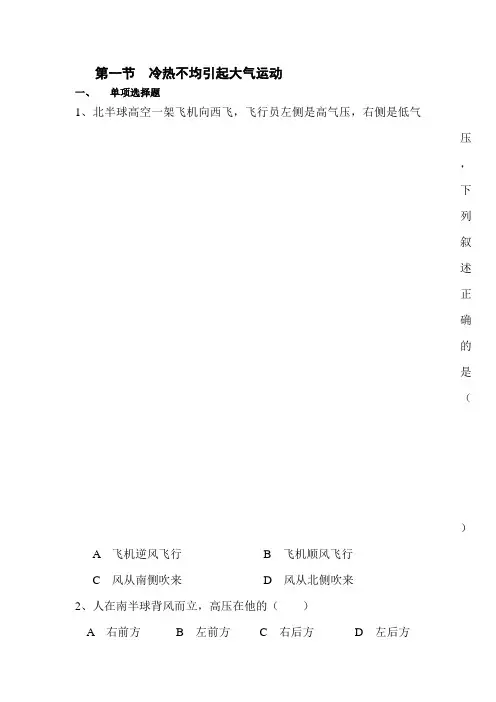 第一节 冷热不均引起大气运动

一、 单项选择题

1、北半球高空一架飞机向西飞，飞行员左侧是高气压，右侧是低气压，下列叙述正确的是（ ）

A 飞机逆风飞行 B 飞机顺风飞行

C 风从南侧吹来 D 风从北侧吹来

2、人在南半球背风而立，高压在他的（ ）

A 右前方 B 左前方 C 右后方 D 左后方